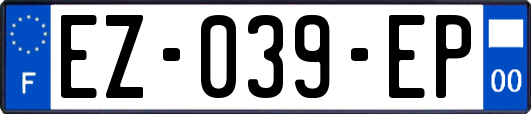 F
EZ-039-EP
00